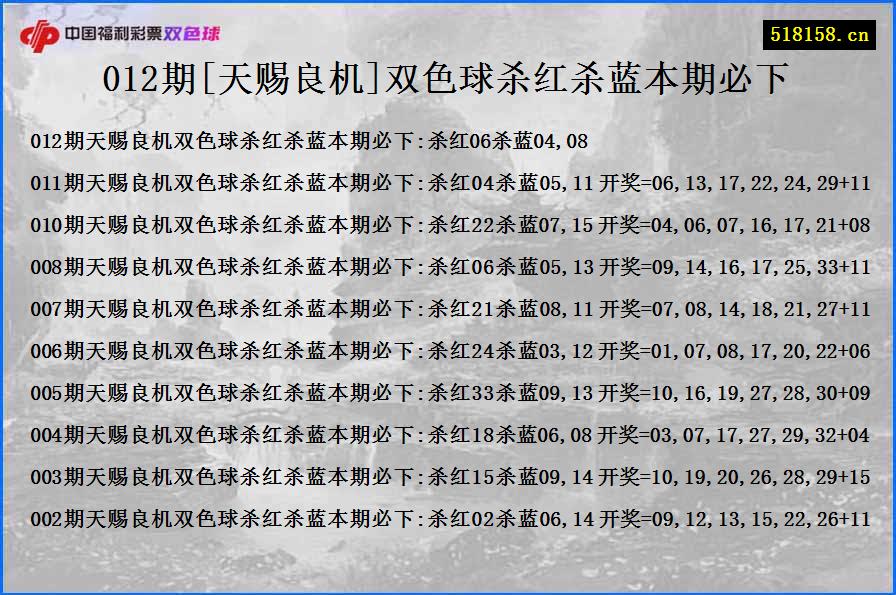 中国福利彩票双色球

518158.cn

012期[天赐良机]双色球杀红杀蓝本期必下

012期天赐良机双色球杀红杀蓝本期必下:杀红06杀蓝04,08

011期天赐良机双色球杀红杀蓝本期必下:杀红04杀蓝05,11 开奖=06,13,17,22,24,29+11

010期天赐良机双色球杀红杀蓝本期必下:杀红22杀蓝07,15 开奖=04,06,07,16,17,21+08

008期天赐良机双色球杀红杀蓝本期必下:杀红06杀蓝05,13 开奖=09,14,16,17,25,33+11

007期天赐良机双色球杀红杀蓝本期必下:杀红21杀蓝08,11 开奖=07,08,14,18,21,27+11

006期天赐良机双色球杀红杀蓝本期必下:杀红24杀蓝03,12 开奖=01,07,08,17,20,22+06

005期天赐良机双色球杀红杀蓝本期必下:杀红33杀蓝09,13 开奖=10,16,19,27,28,30+09

004期天赐良机双色球杀红杀蓝本期必下:杀红18杀蓝06,08 开奖=03,07,17,27,29,32+04

003期天赐良机双色球杀红杀蓝本期必下:杀红15杀蓝09,14 开奖=10,19,20,26,28,29+15

002期天赐良机双色球杀红杀蓝本期必下:杀红02杀蓝06,14 开奖=09,12,13,15,22,26+11